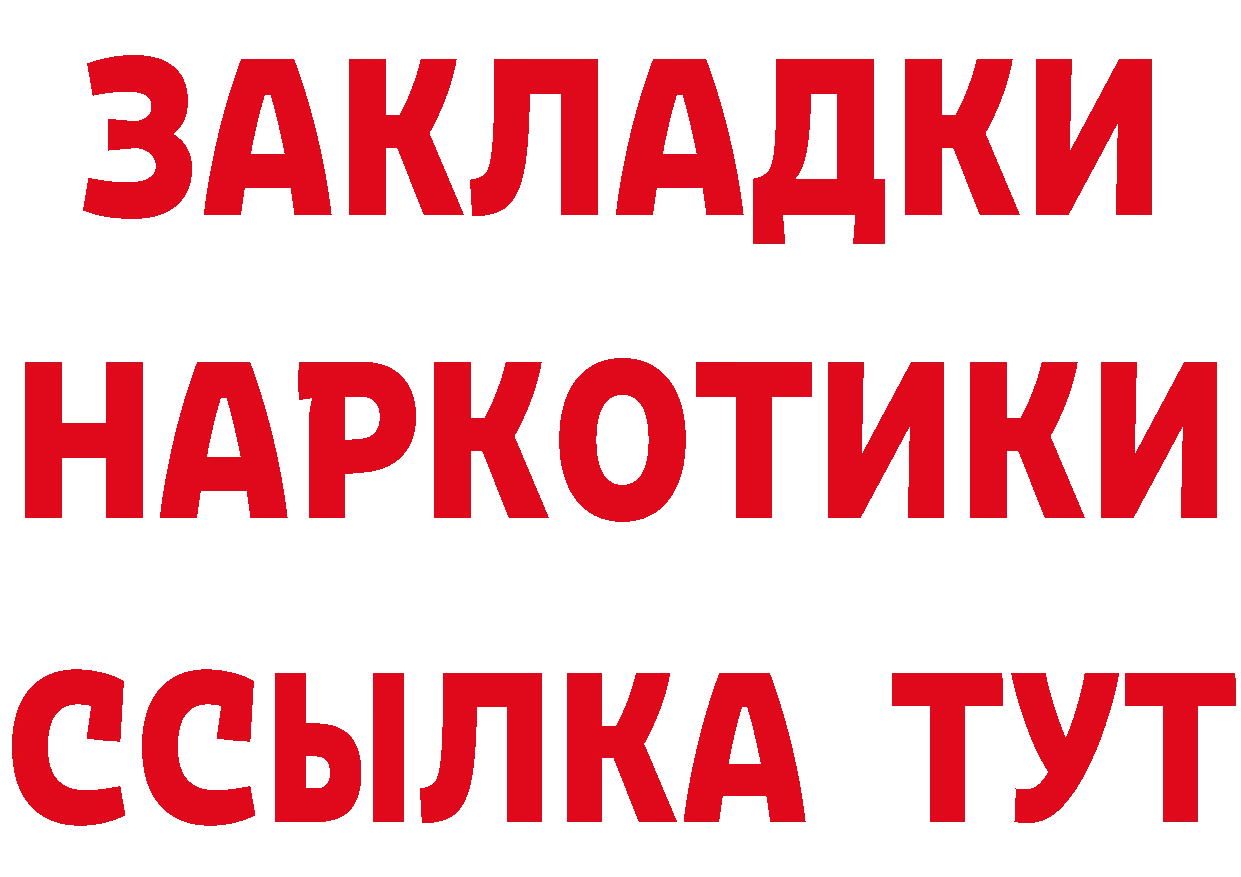 ЗАКЛАДКИ НАРКОТИКИ ССЫЛКА ТУТ